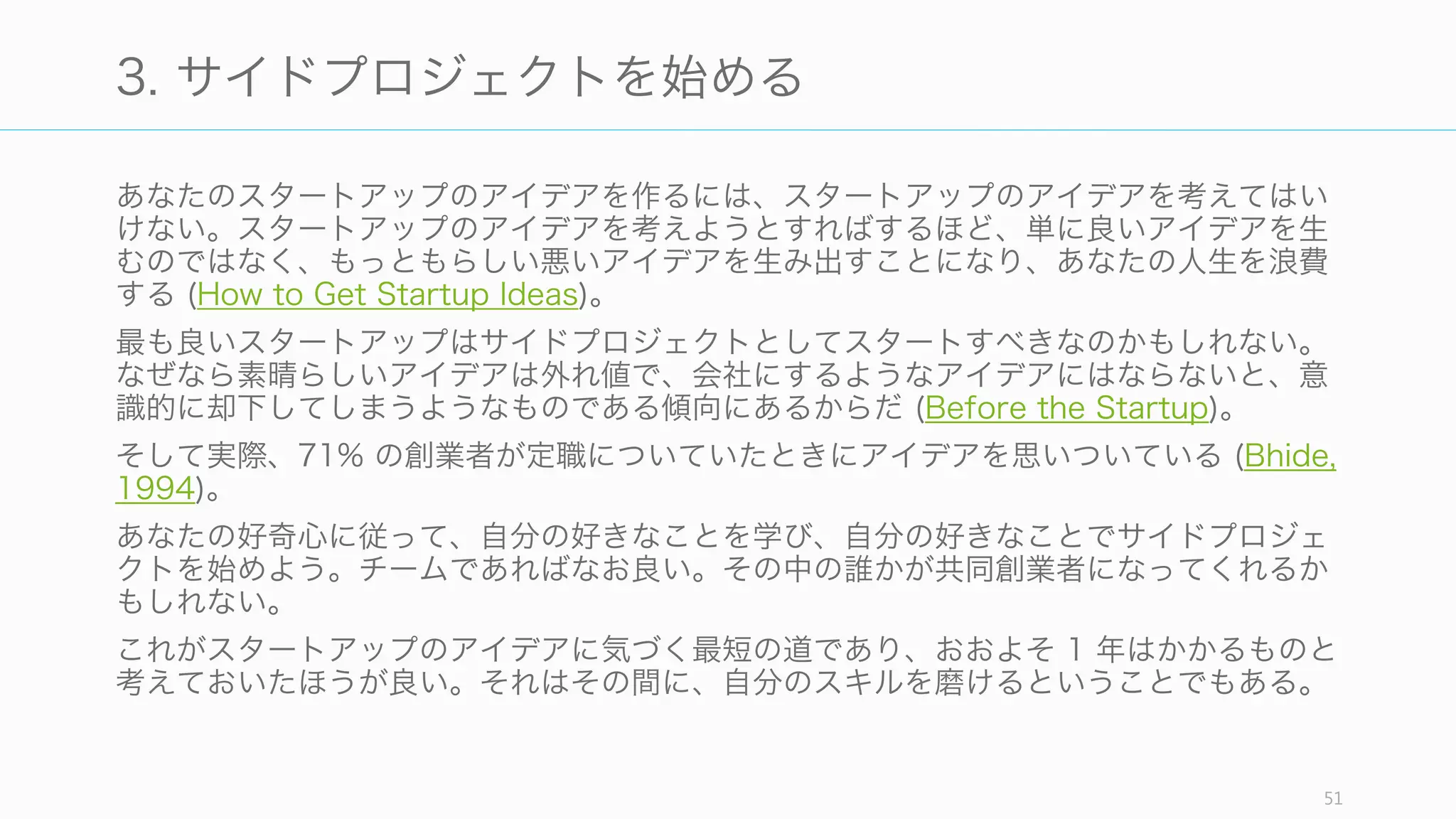 3. サイドプロジェクトを始める

あなたのスタートアップのアイデアを作るには、スタートアップのアイデアを考えてはいけない。スタートアップのアイデアを考えようとすればするほど、単に良いアイデアを生むのではなく、もっともらしい悪いアイデアを生み出すことになり、あなたの人生を浪費する (How to Get Startup Ideas)。

最も良いスタートアップはサイドプロジェクトとしてスタートすべきなのかもしれない。なぜなら素晴らしいアイデアは外れ値で、会社にするようなアイデアにはならないと、意識的に却下してしまうようなものである傾向にあるからだ (Before the Startup)。

そして実際、71% の創業者が定職についていたときにアイデアを思いついている (Bhide, 1994)。

あなたの好奇心に従って、自分の好きなことを学び、自分の好きなことでサイドプロジェクトを始めよう。チームであればなお良い。その中の誰かが共同創業者になってくれるかもしれない。

これがスタートアップのアイデアに気づく最短の道であり、おおよそ 1 年はかかるものと考えておいたほうが良い。それはその間に、自分のスキルを磨けるということでもある。

51